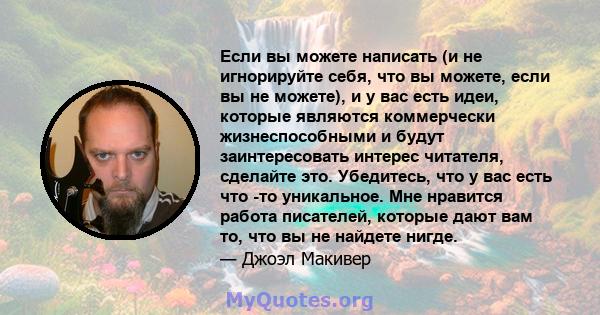 Если вы можете написать (и не игнорируйте себя, что вы можете, если вы не можете), и у вас есть идеи, которые являются коммерчески жизнеспособными и будут заинтересовать интерес читателя, сделайте это. Убедитесь, что у вас есть что -то уникальное. Мне нравится работа писателей, которые дают вам то, что вы не найдете нигде.
— Джоэл Макивер

MyQuotes.org